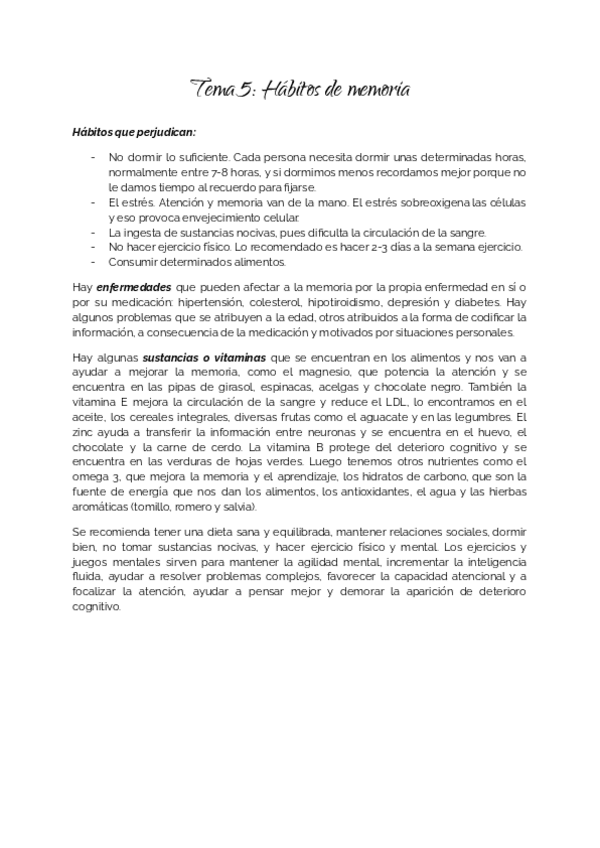 Tema 5: Hábitos de memoria

Hábitos que perjudican:

- No dormir lo suficiente. Cada persona necesita dormir unas determinadas horas, normalmente entre 7-8 horas, y si dormimos menos recordamos mejor porque no le damos tiempo al recuerdo para fijarse.
- El estrés. Atención y memoria van de la mano. El estrés sobreoxigena las células y eso provoca envejecimiento celular.
- La ingesta de sustancias nocivas, pues dificulta la circulación de la sangre.
- No hacer ejercicio físico. Lo recomendado es hacer 2-3 días a la semana ejercicio.
- Consumir determinados alimentos.

Hay enfermedades que pueden afectar a la memoria por la propia enfermedad en sí o por su medicación: hipertensión, colesterol, hipotiroidismo, depresión y diabetes. Hay algunos problemas que se atribuyen a la edad, otros atribuidos a la forma de codificar la información, a consecuencia de la medicación y motivados por situaciones personales.

Hay algunas sustancias o vitaminas que se encuentran en los alimentos y nos van a ayudar a mejorar la memoria, como el magnesio, que potencia la atención y se encuentra en las pipas de girasol, espinacas, acelgas y chocolate negro. También la vitamina E mejora la circulación de la sangre y reduce el LDL, lo encontramos en el aceite, los cereales integrales, diversas frutas como el aguacate y en las legumbres. El zinc ayuda a transferir la información entre neuronas y se encuentra en el huevo, el chocolate y la carne de cerdo. La vitamina B protege del deterioro cognitivo y se encuentra en las verduras de hojas verdes. Luego tenemos otros nutrientes como el omega 3, que mejora la memoria y el aprendizaje, los hidratos de carbono, que son la fuente de energía que nos dan los alimentos, los antioxidantes, el agua y las hierbas aromáticas (tomillo, romero y salvia).

Se recomienda tener una dieta sana y equilibrada, mantener relaciones sociales, dormir bien, no tomar sustancias nocivas, y hacer ejercicio físico y mental. Los ejercicios y juegos mentales sirven para mantener la agilidad mental, incrementar la inteligencia fluida, ayudar a resolver problemas complejos, favorecer la capacidad atencional y a focalizar la atención, ayudar a pensar mejor y demorar la aparición de deterioro cognitivo.